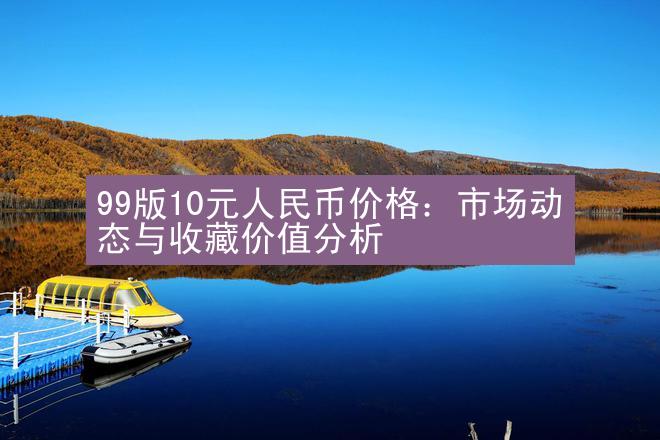 99版10元人民币价格：市场动态与收藏价值分析